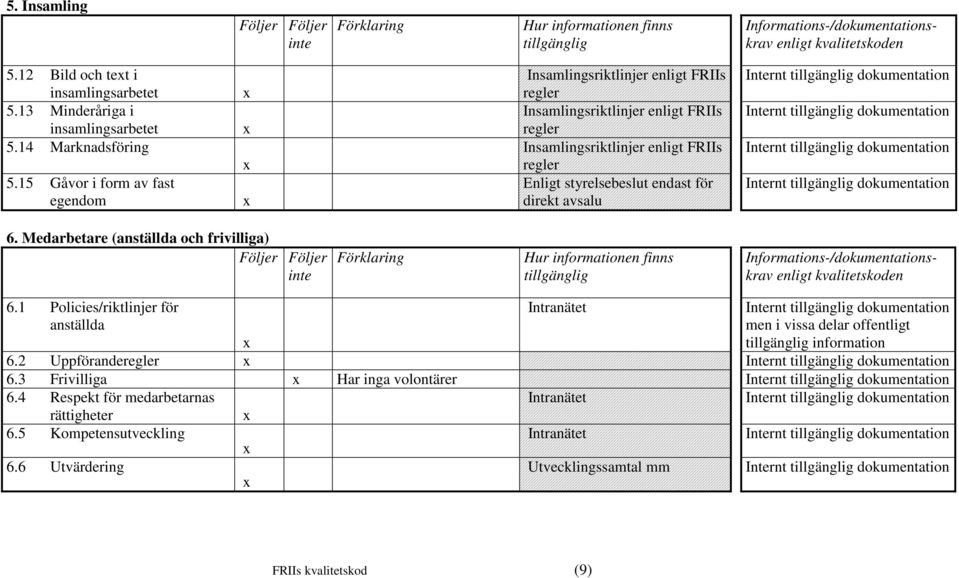 5. Insamling

| | Följer | Följer inte | Förklaring | Hur informationen finns tillgänglig | Informations-/dokumentationskrav enligt kvalitetskoden |
|---|---|---|---|---|---|
| 5.12 Bild och text i insamlingsarbetet | x | | | Insamlingsriktlinjer enligt FRIIs regler | Internt tillgänglig dokumentation |
| 5.13 Minderåriga i insamlingsarbetet | x | | | Insamlingsriktlinjer enligt FRIIs regler | Internt tillgänglig dokumentation |
| 5.14 Marknadsföring | x | | | Insamlingsriktlinjer enligt FRIIs regler | Internt tillgänglig dokumentation |
| 5.15 Gåvor i form av fast egendom | x | | | Enligt styrelsebeslut endast för direkt avsalu | Internt tillgänglig dokumentation |

6. Medarbetare (anställda och frivilliga)

| | Följer | Följer inte | Förklaring | Hur informationen finns tillgänglig | Informations-/dokumentationskrav enligt kvalitetskoden |
|---|---|---|---|---|---|
| 6.1 Policies/riktlinjer för anställda | x | | | Intranätet | Internt tillgänglig dokumentation men i vissa delar offentligt tillgänglig information |
| 6.2 Uppföranderegler | x | | | | Internt tillgänglig dokumentation |
| 6.3 Frivilliga | | x | Har inga volontärer | | Internt tillgänglig dokumentation |
| 6.4 Respekt för medarbetarnas rättigheter | x | | | Intranätet | Internt tillgänglig dokumentation |
| 6.5 Kompetensutveckling | x | | | Intranätet | Internt tillgänglig dokumentation |
| 6.6 Utvärdering | x | | | Utvecklingssamtal mm | Internt tillgänglig dokumentation |

FRIIs kvalitetskod (9)